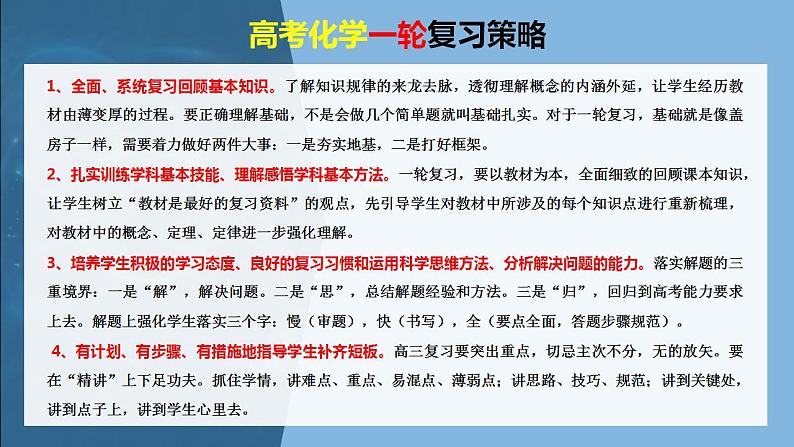 高考化学一轮复习策略

1、全面、系统复习回顾基本知识。了解知识规律的来龙去脉，透彻理解概念的内涵外延，让学生经历教材由薄变厚的过程。要正确理解基础，不是会做几个简单题就叫基础扎实。对于一轮复习，基础就是像盖房子一样，需要着力做好两件大事：一是夯实地基，二是打好框架。

2、扎实训练学科基本技能、理解感悟学科基本方法。一轮复习，要以教材为本，全面细致的回顾课本知识，让学生树立“教材是最好的复习资料”的观点，先引导学生对教材中所涉及的每个知识点进行重新梳理，对教材中的概念、定理、定律进一步强化理解。

3、培养学生积极的学习态度、良好的复习习惯和运用科学思维方法、分析解决问题的能力。落实解题的三重境界：一是“解”，解决问题。二是“思”，总结解题经验和方法。三是“归”，回归到高考能力要求上去。解题上强化学生落实三个字：慢（审题），快（书写），全（要点全面，答题步骤规范）。

4、有计划、有步骤、有措施地指导学生补齐短板。高三复习要突出重点，切忌主次不分，无的放矢。要在“精讲”上下足功夫。抓住学情，讲难点、重点、易混点、薄弱点；讲思路、技巧、规范；讲到关键处，讲到点子上，讲到学生心里去。